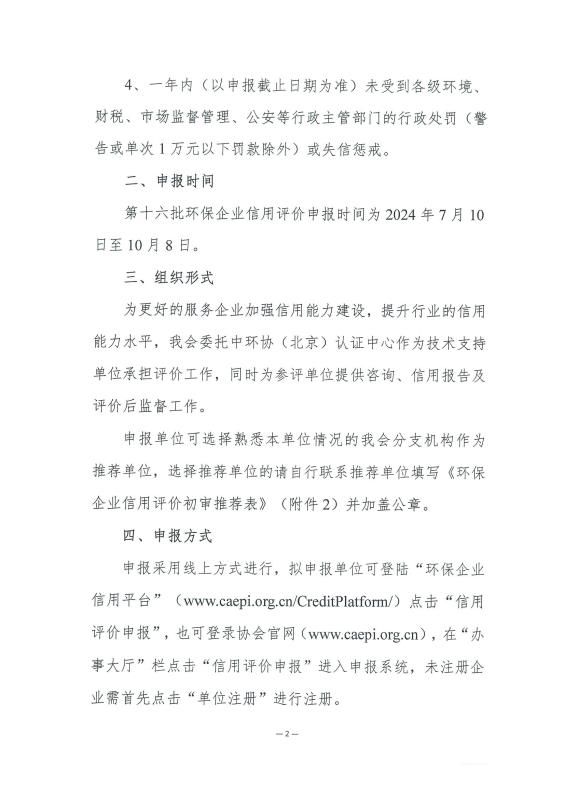 4、一年内（以申报截止日期为准）未受到各级环境、财税、市场监督管理、公安等行政主管部门的行政处罚（警告或单次 1 万元以下罚款除外）或失信惩戒。

二、申报时间

第十六批环保企业信用评价申报时间为 2024 年 7 月 10 日至 10 月 8 日。

三、组织形式

为更好的服务企业加强信用能力建设，提升行业的信用能力水平，我会委托中环协（北京）认证中心作为技术支持单位承担评价工作，同时为参评单位提供咨询、信用报告及评价后监督工作。

申报单位可选择熟悉本单位情况的我会分支机构作为推荐单位，选择推荐单位的请自行联系推荐单位填写《环保企业信用评价初审推荐表》（附件 2）并加盖公章。

四、申报方式

申报采用线上方式进行，拟申报单位可登陆“环保企业信用平台”（www.caepi.org.cn/CreditPlatform/）点击“信用评价申报”，也可登录协会官网（www.caepi.org.cn），在“办事大厅”栏点击“信用评价申报”进入申报系统，未注册企业需首先点击“单位注册”进行注册。

—2—